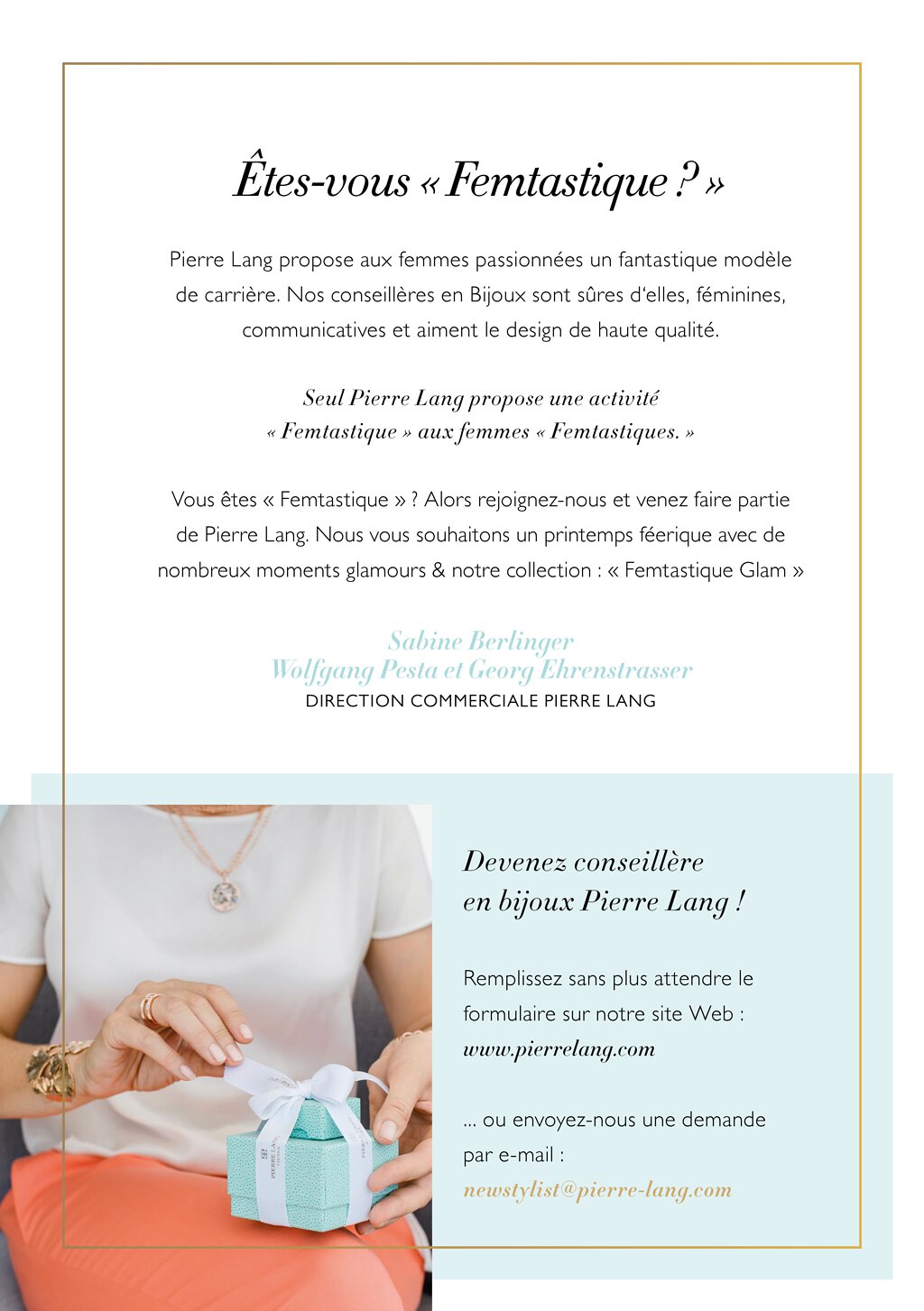 Êtes-vous « Femtastique ? »

Pierre Lang propose aux femmes passionnées un fantastique modèle de carrière. Nos conseillères en Bijoux sont sûres d'elles, féminines, communicatives et aiment le design de haute qualité.

Seul Pierre Lang propose une activité « Femtastique » aux femmes « Femtastiques. »

Vous êtes « Femtastique » ? Alors rejoignez-nous et venez faire partie de Pierre Lang. Nous vous souhaitons un printemps féerique avec de nombreux moments glamours & notre collection : « Femtastique Glam »

Sabine Berlinger
Wolfgang Pesta et Georg Ehrenstrasser
DIRECTION COMMERCIALE PIERRE LANG

PIERRE LANG

Devenez conseillère en bijoux Pierre Lang !

Remplissez sans plus attendre le formulaire sur notre site Web : www.pierrelang.com

... ou envoyez-nous une demande par e-mail : newstylist@pierre-lang.com